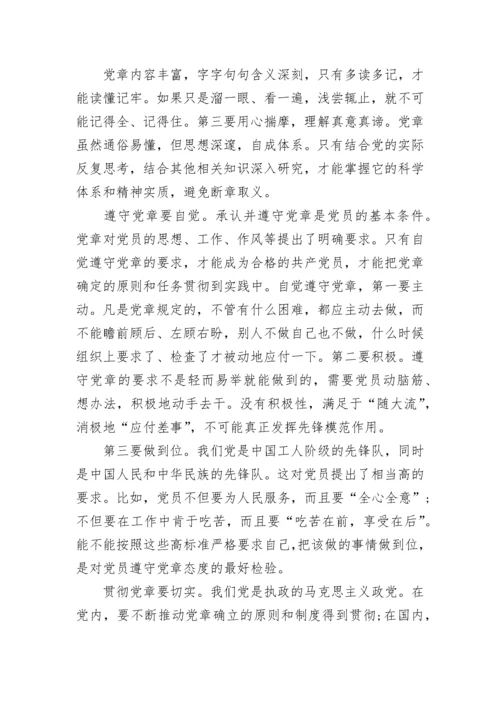 党章内容丰富，字字句句含义深刻，只有多读多记，才能读懂记牢。如果只是溜一眼、看一遍，浅尝辄止，就不可能记得全、记得住。第三要用心揣摩，理解真意真谛。党章虽然通俗易懂，但思想深邃，自成体系。只有结合党的实际反复思考，结合其他相关知识深入研究，才能掌握它的科学体系和精神实质，避免断章取义。

遵守党章要自觉。承认并遵守党章是党员的基本条件。党章对党员的思想、工作、作风等提出了明确要求。只有自觉遵守党章的要求，才能成为合格的共产党员，才能把党章确定的原则和任务贯彻到实践中。自觉遵守党章，第一要主动。凡是党章规定的，不管有什么困难，都应主动去做，而不能瞻前顾后、左顾右盼，别人不做自己也不做，什么时候组织上要求了、检查了才被动地应付一下。第二要积极。遵守党章的要求不是轻而易举就能做到的，需要党员动脑筋、想办法，积极地动手去干。没有积极性，满足于“随大流”，消极地“应付差事”，不可能真正发挥先锋模范作用。

第三要做到位。我们党是中国工人阶级的先锋队，同时是中国人民和中华民族的先锋队。这对党员提出了相当高的要求。比如，党员不但要为人民服务，而且要“全心全意”；不但要在工作中肯于吃苦，而且要“吃苦在前，享受在后”。能不能按照这些高标准严格要求自己，把该做的事情做到位，是对党员遵守党章态度的最好检验。

贯彻党章要切实。我们党是执政的马克思主义政党。在党内，要不断推动党章确立的原则和制度得到贯彻；在国内，